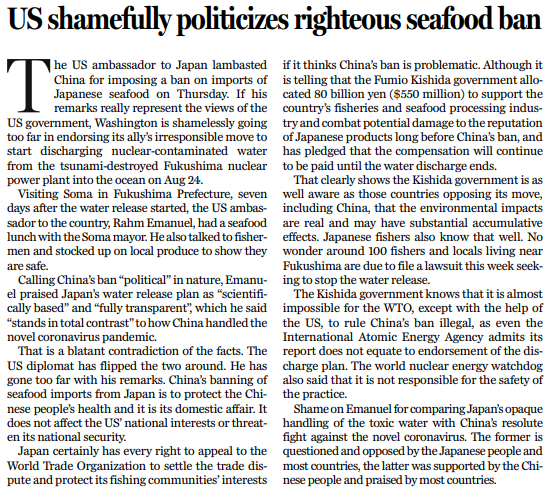 US shamefully politicizes righteous seafood ban

The US ambassador to Japan lambasted China for imposing a ban on imports of Japanese seafood on Thursday. If his remarks really represent the views of the US government, Washington is shamelessly going too far in endorsing its ally's irresponsible move to start discharging nuclear-contaminated water from the tsunami-destroyed Fukushima nuclear power plant into the ocean on Aug 24.

Visiting Soma in Fukushima Prefecture, seven days after the water release started, the US ambassador to the country, Rahm Emanuel, had a seafood lunch with the Soma mayor. He also talked to fishermen and stocked up on local produce to show they are safe.

Calling China's ban "political" in nature, Emanuel praised Japan's water release plan as "scientifically based" and "fully transparent", which he said "stands in total contrast" to how China handled the novel coronavirus pandemic.

That is a blatant contradiction of the facts. The US diplomat has flipped the two around. He has gone too far with his remarks. China's banning of seafood imports from Japan is to protect the Chinese people's health and it is its domestic affair. It does not affect the US' national interests or threaten its national security.

Japan certainly has every right to appeal to the World Trade Organization to settle the trade dispute and protect its fishing communities' interests if it thinks China's ban is problematic. Although it is telling that the Fumio Kishida government allocated 80 billion yen ($550 million) to support the country's fisheries and seafood processing industry and combat potential damage to the reputation of Japanese products long before China's ban, and has pledged that the compensation will continue to be paid until the water discharge ends.

That clearly shows the Kishida government is as well aware as those countries opposing its move, including China, that the environmental impacts are real and may have substantial accumulative effects. Japanese fishers also know that well. No wonder around 100 fishers and locals living near Fukushima are due to file a lawsuit this week seeking to stop the water release.

The Kishida government knows that it is almost impossible for the WTO, except with the help of the US, to rule China's ban illegal, as even the International Atomic Energy Agency admits its report does not equate to endorsement of the discharge plan. The world nuclear energy watchdog also said that it is not responsible for the safety of the practice.

Shame on Emanuel for comparing Japan's opaque handling of the toxic water with China's resolute fight against the novel coronavirus. The former is questioned and opposed by the Japanese people and most countries, the latter was supported by the Chinese people and praised by most countries.